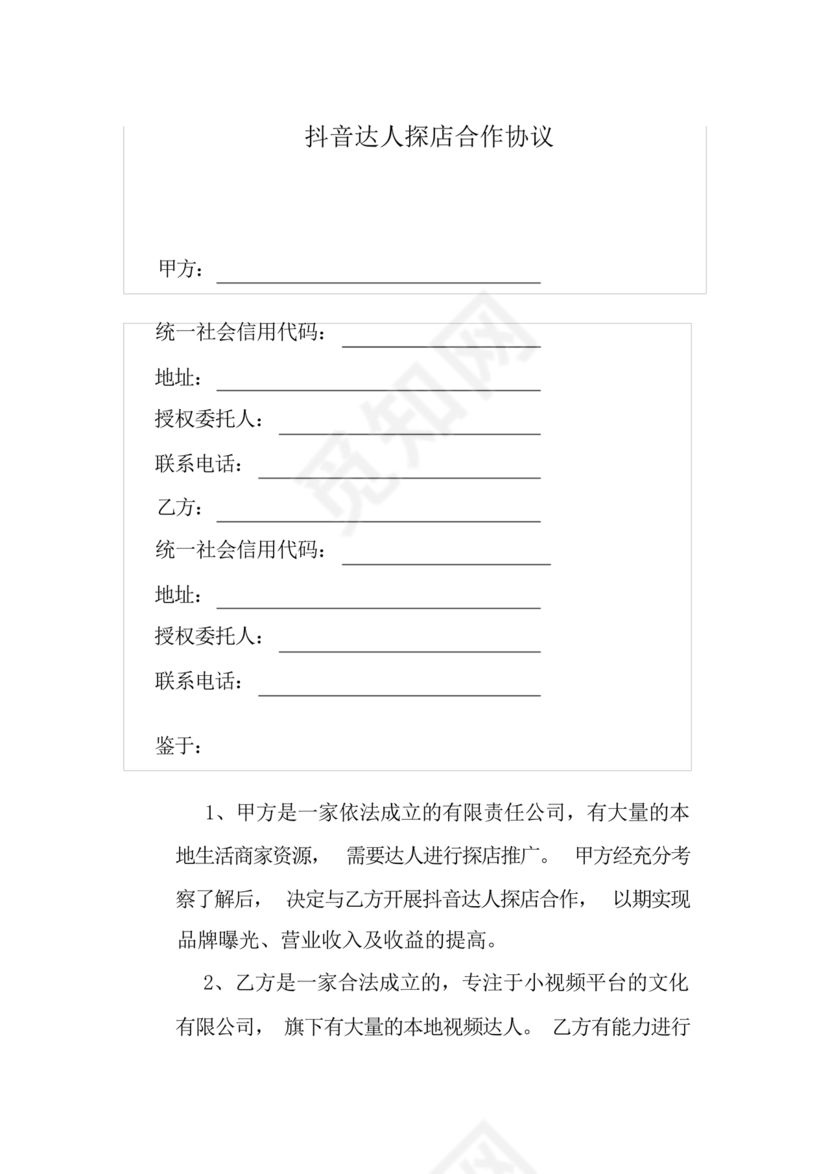 抖音达人探店合作协议

甲方：

统一社会信用代码：

地址：

授权委托人：

联系电话：

乙方：

统一社会信用代码：

地址：

授权委托人：

联系电话：

鉴于：

1、甲方是一家依法成立的有限责任公司，有大量的本地生活商家资源， 需要达人进行探店推广。 甲方经充分考察了解后， 决定与乙方开展抖音达人探店合作， 以期实现品牌曝光、营业收入及收益的提高。

2、乙方是一家合法成立的，专注于小视频平台的文化有限公司， 旗下有大量的本地视频达人。 乙方有能力进行

觅知网